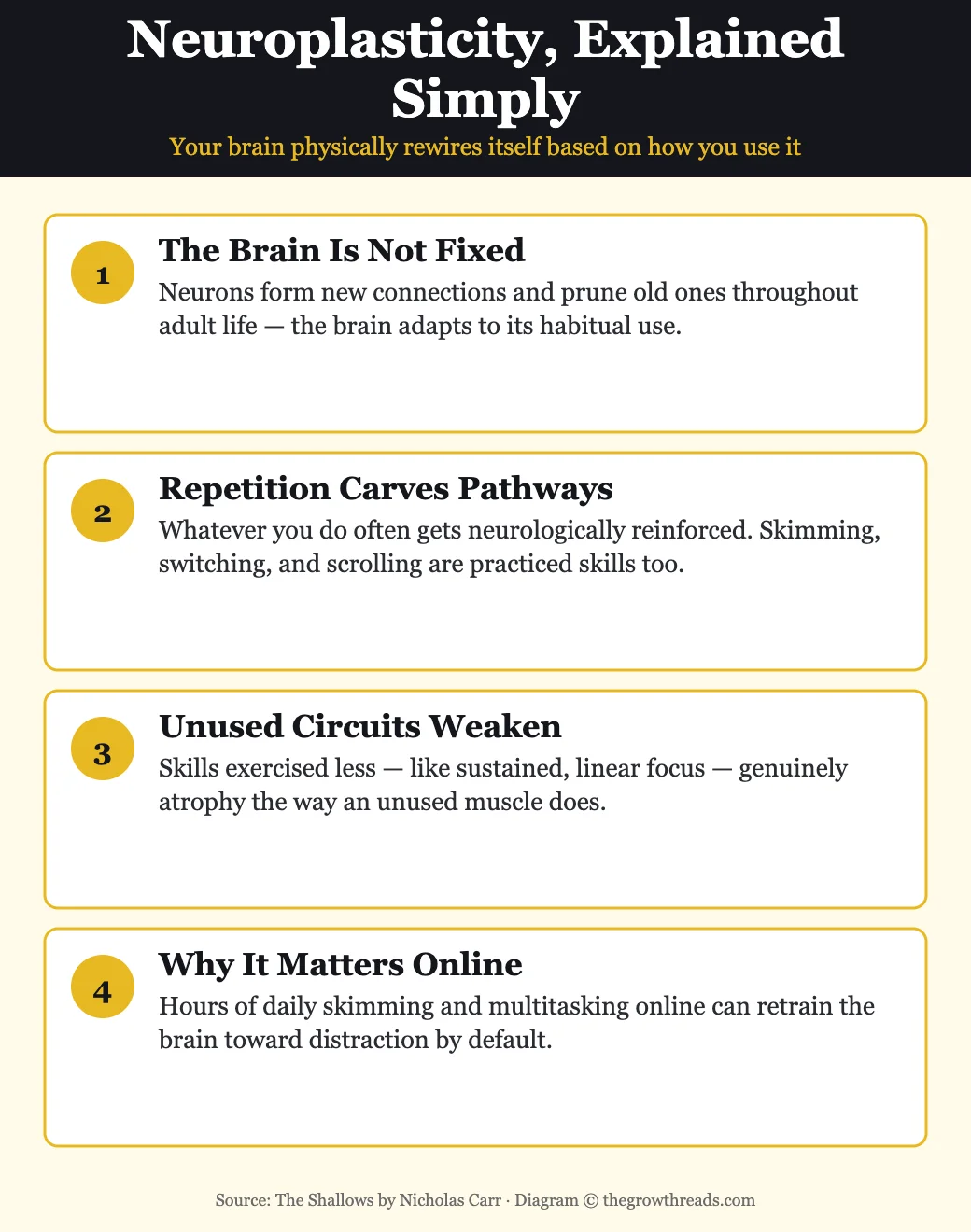 Neuroplasticity, Explained Simply
Your brain physically rewires itself based on how you use it

1
The Brain Is Not Fixed
Neurons form new connections and prune old ones throughout adult life — the brain adapts to its habitual use.

2
Repetition Carves Pathways
Whatever you do often gets neurologically reinforced. Skimming, switching, and scrolling are practiced skills too.

3
Unused Circuits Weaken
Skills exercised less — like sustained, linear focus — genuinely atrophy the way an unused muscle does.

4
Why It Matters Online
Hours of daily skimming and multitasking online can retrain the brain toward distraction by default.

Source: The Shallows by Nicholas Carr · Diagram © thegrowthreads.com